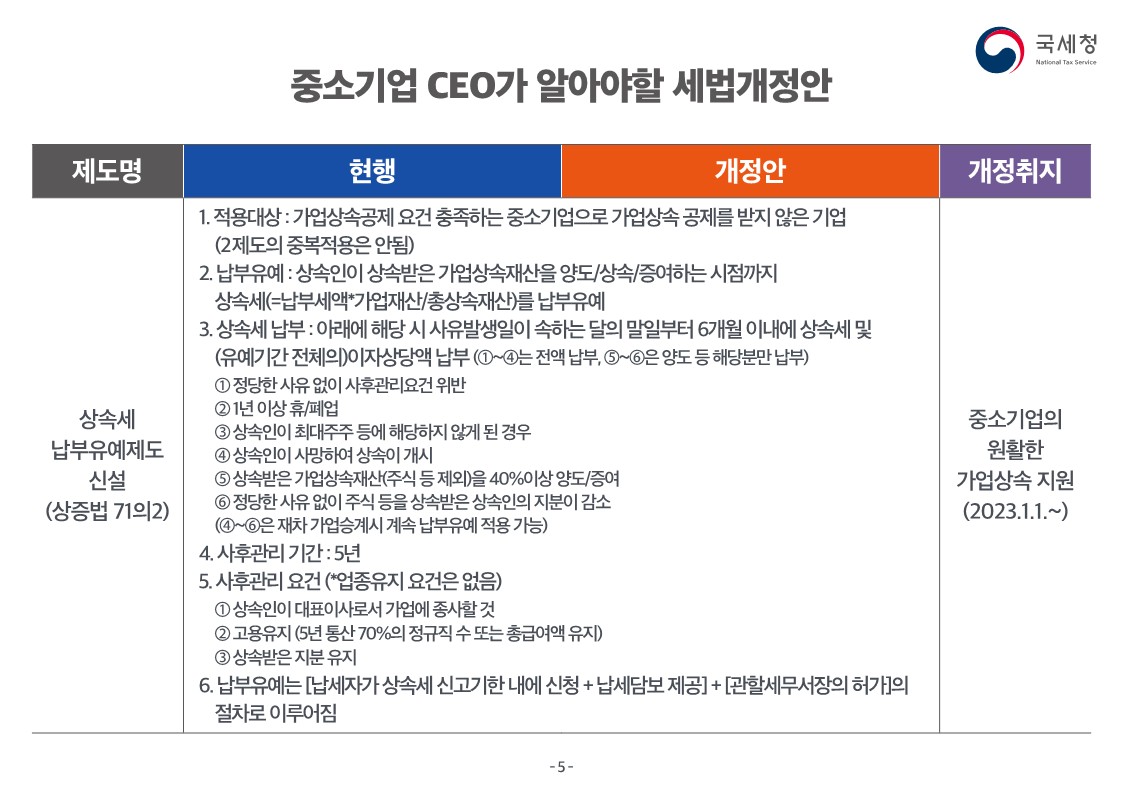 국세청
National Tax Service

중소기업 CEO가 알아야할 세법개정안

| 제도명 | 현행 | 개정안 | 개정취지 |
|---|---|---|---|
| 상속세 납부유예제도 신설 (상증법 71의2) | 1. 적용대상 : 가업상속공제 요건 충족하는 중소기업으로 가업상속 공제를 받지 않은 기업 (2제도의 중복적용은 안됨)<br>2. 납부유예 : 상속인이 상속받은 가업상속재산을 양도/상속/증여하는 시점까지 상속세(=납부세액*가업재산/총상속재산)를 납부유예<br>3. 상속세 납부 : 아래에 해당 시 사유발생일이 속하는 달의 말일부터 6개월 이내에 상속세 및 (유예기간 전체의)이자상당액 납부 (①~④는 전액 납부, ⑤~⑥은 양도 등 해당분만 납부)<br>① 정당한 사유 없이 사후관리요건 위반<br>② 1년 이상 휴/폐업<br>③ 상속인이 최대주주 등에 해당하지 않게 된 경우<br>④ 상속인이 사망하여 상속이 개시<br>⑤ 상속받은 가업상속재산(주식 등 제외)을 40%이상 양도/증여<br>⑥ 정당한 사유 없이 주식 등을 상속받은 상속인의 지분이 감소<br>(④~⑥은 재차 가업승계시 계속 납부유예 적용 가능)<br>4. 사후관리 기간 : 5년<br>5. 사후관리 요건 (*업종유지 요건은 없음)<br>① 상속인이 대표이사로서 가업에 종사할 것<br>② 고용유지 (5년 통산 70%의 정규직 수 또는 총급여액 유지)<br>③ 상속받은 지분 유지<br>6. 납부유예는 [납세자가 상속세 신고기한 내에 신청 + 납세담보 제공] + [관할세무서장의 허가]의 절차로 이루어짐 | | 중소기업의 원활한 가업상속 지원 (2023.1.1.~) |

- 5 -